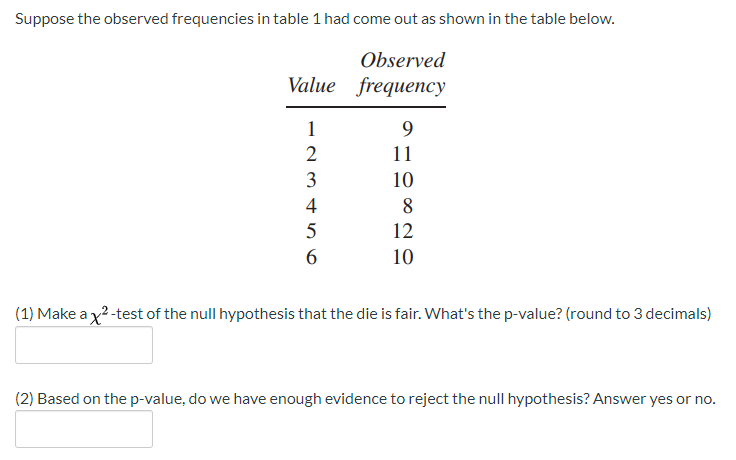 Suppose the observed frequencies in table 1 had come out as shown in the table below.

| Value | Observed frequency |
|---|---|
| 1 | 9 |
| 2 | 11 |
| 3 | 10 |
| 4 | 8 |
| 5 | 12 |
| 6 | 10 |

(1) Make a $\chi^2$-test of the null hypothesis that the die is fair. What's the p-value? (round to 3 decimals)

(2) Based on the p-value, do we have enough evidence to reject the null hypothesis? Answer yes or no.